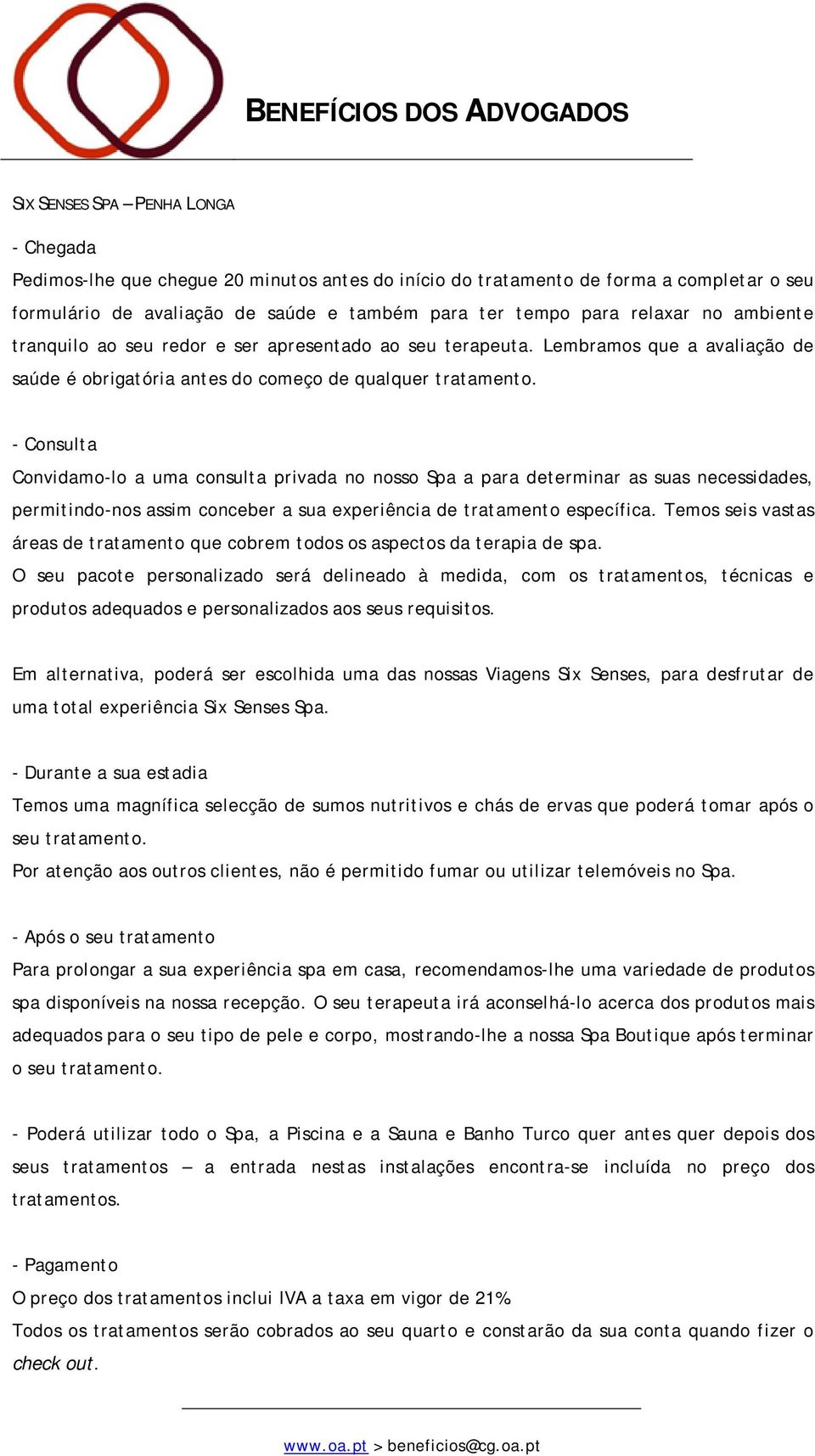 BENEFÍCIOS DOS ADVOGADOS

SIX SENSES SPA – PENHA LONGA

- Chegada
Pedimos-lhe que chegue 20 minutos antes do início do tratamento de forma a completar o seu formulário de avaliação de saúde e também para ter tempo para relaxar no ambiente tranquilo ao seu redor e ser apresentado ao seu terapeuta. Lembramos que a avaliação de saúde é obrigatória antes do começo de qualquer tratamento.

- Consulta
Convidamo-lo a uma consulta privada no nosso Spa a para determinar as suas necessidades, permitindo-nos assim conceber a sua experiência de tratamento específica. Temos seis vastas áreas de tratamento que cobrem todos os aspectos da terapia de spa.
O seu pacote personalizado será delineado à medida, com os tratamentos, técnicas e produtos adequados e personalizados aos seus requisitos.

Em alternativa, poderá ser escolhida uma das nossas Viagens Six Senses, para desfrutar de uma total experiência Six Senses Spa.

- Durante a sua estadia
Temos uma magnífica selecção de sumos nutritivos e chás de ervas que poderá tomar após o seu tratamento.
Por atenção aos outros clientes, não é permitido fumar ou utilizar telemóveis no Spa.

- Após o seu tratamento
Para prolongar a sua experiência spa em casa, recomendamos-lhe uma variedade de produtos spa disponíveis na nossa recepção. O seu terapeuta irá aconselhá-lo acerca dos produtos mais adequados para o seu tipo de pele e corpo, mostrando-lhe a nossa Spa Boutique após terminar o seu tratamento.

- Poderá utilizar todo o Spa, a Piscina e a Sauna e Banho Turco quer antes quer depois dos seus tratamentos – a entrada nestas instalações encontra-se incluída no preço dos tratamentos.

- Pagamento
O preço dos tratamentos inclui IVA a taxa em vigor de 21%.
Todos os tratamentos serão cobrados ao seu quarto e constarão da sua conta quando fizer o check out.

www.oa.pt > beneficios@cg.oa.pt